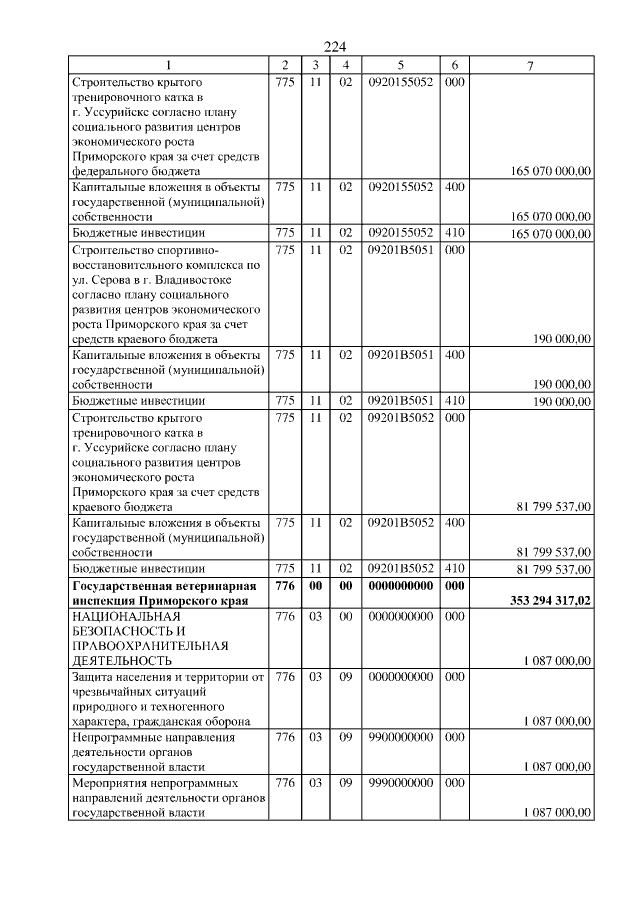 224

| 1 | 2 | 3 | 4 | 5 | 6 | 7 |
|---|---|---|---|---|---|---|
| Строительство крытого тренировочного катка в г. Уссурийске согласно плану социального развития центров экономического роста Приморского края за счет средств федерального бюджета | 775 | 11 | 02 | 0920155052 | 000 | 165 070 000,00 |
| Капитальные вложения в объекты государственной (муниципальной) собственности | 775 | 11 | 02 | 0920155052 | 400 | 165 070 000,00 |
| Бюджетные инвестиции | 775 | 11 | 02 | 0920155052 | 410 | 165 070 000,00 |
| Строительство спортивно-восстановительного комплекса по ул. Серова в г. Владивостоке согласно плану социального развития центров экономического роста Приморского края за счет средств краевого бюджета | 775 | 11 | 02 | 09201В5051 | 000 | 190 000,00 |
| Капитальные вложения в объекты государственной (муниципальной) собственности | 775 | 11 | 02 | 09201В5051 | 400 | 190 000,00 |
| Бюджетные инвестиции | 775 | 11 | 02 | 09201В5051 | 410 | 190 000,00 |
| Строительство крытого тренировочного катка в г. Уссурийске согласно плану социального развития центров экономического роста Приморского края за счет средств краевого бюджета | 775 | 11 | 02 | 09201В5052 | 000 | 81 799 537,00 |
| Капитальные вложения в объекты государственной (муниципальной) собственности | 775 | 11 | 02 | 09201В5052 | 400 | 81 799 537,00 |
| Бюджетные инвестиции | 775 | 11 | 02 | 09201В5052 | 410 | 81 799 537,00 |
| Государственная ветеринарная инспекция Приморского края | 776 | 00 | 00 | 0000000000 | 000 | 353 294 317,02 |
| НАЦИОНАЛЬНАЯ БЕЗОПАСНОСТЬ И ПРАВООХРАНИТЕЛЬНАЯ ДЕЯТЕЛЬНОСТЬ | 776 | 03 | 00 | 0000000000 | 000 | 1 087 000,00 |
| Защита населения и территории от чрезвычайных ситуаций природного и техногенного характера, гражданская оборона | 776 | 03 | 09 | 0000000000 | 000 | 1 087 000,00 |
| Непрограммные направления деятельности органов государственной власти | 776 | 03 | 09 | 9900000000 | 000 | 1 087 000,00 |
| Мероприятия непрограммных направлений деятельности органов государственной власти | 776 | 03 | 09 | 9990000000 | 000 | 1 087 000,00 |